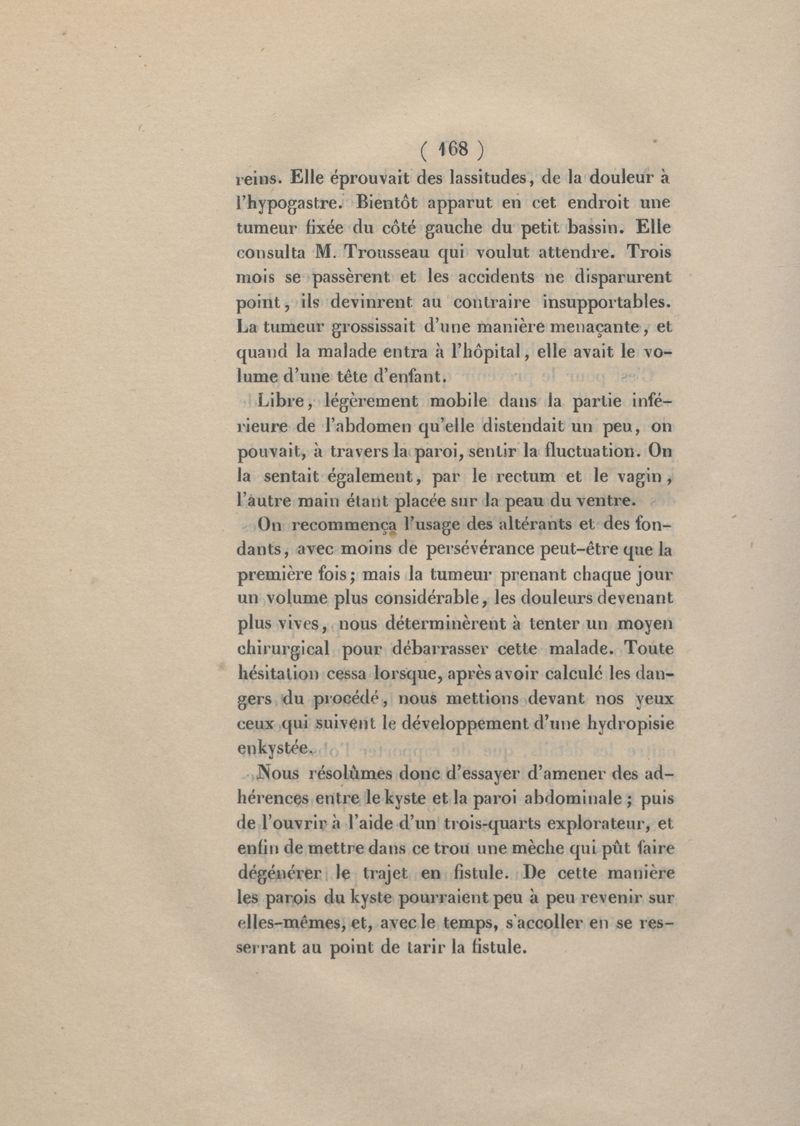 ( 168 )

reins. Elle éprouvait des lassitudes, de la douleur à l'hypogastre. Bientôt apparut en cet endroit une tumeur fixée du côté gauche du petit bassin. Elle consulta M. Trousseau qui voulut attendre. Trois mois se passèrent et les accidents ne disparurent point, ils devinrent au contraire insupportables. La tumeur grossissait d'une manière menaçante, et quand la malade entra à l'hôpital, elle avait le volume d'une tête d'enfant.

Libre, légèrement mobile dans la partie inférieure de l'abdomen qu'elle distendait un peu, on pouvait, à travers la paroi, sentir la fluctuation. On la sentait également, par le rectum et le vagin, l'autre main étant placée sur la peau du ventre.

On recommença l'usage des altérants et des fondants, avec moins de persévérance peut-être que la première fois; mais la tumeur prenant chaque jour un volume plus considérable, les douleurs devenant plus vives, nous déterminèrent à tenter un moyen chirurgical pour débarrasser cette malade. Toute hésitation cessa lorsque, après avoir calculé les dangers du procédé, nous mettions devant nos yeux ceux qui suivent le développement d'une hydropisie enkystée.

Nous résolûmes donc d'essayer d'amener des adhérences entre le kyste et la paroi abdominale; puis de l'ouvrir à l'aide d'un trois-quarts explorateur, et enfin de mettre dans ce trou une mèche qui pût faire dégénérer le trajet en fistule. De cette manière les parois du kyste pourraient peu à peu revenir sur elles-mêmes, et, avec le temps, s'accoller en se resserrant au point de tarir la fistule.